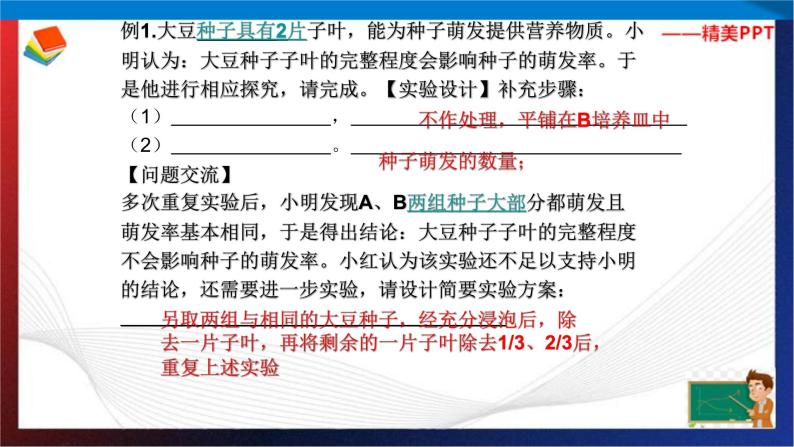 例1.大豆种子具有2片子叶，能为种子萌发提供营养物质。小明认为：大豆种子子叶的完整程度会影响种子的萌发率。于是他进行相应探究，请完成。【实验设计】补充步骤：

——精美PPT

（1）________________，不作处理，平铺在B培养皿中

（2）________________。种子萌发的数量；

【问题交流】

多次重复实验后，小明发现A、B两组种子大部分都萌发且萌发率基本相同，于是得出结论：大豆种子子叶的完整程度不会影响种子的萌发率。小红认为该实验还不足以支持小明的结论，还需要进一步实验，请设计简要实验方案：

另取两组与相同的大豆种子，经充分浸泡后，除去一片子叶，再将剩余的一片子叶除去1/3、2/3后，重复上述实验